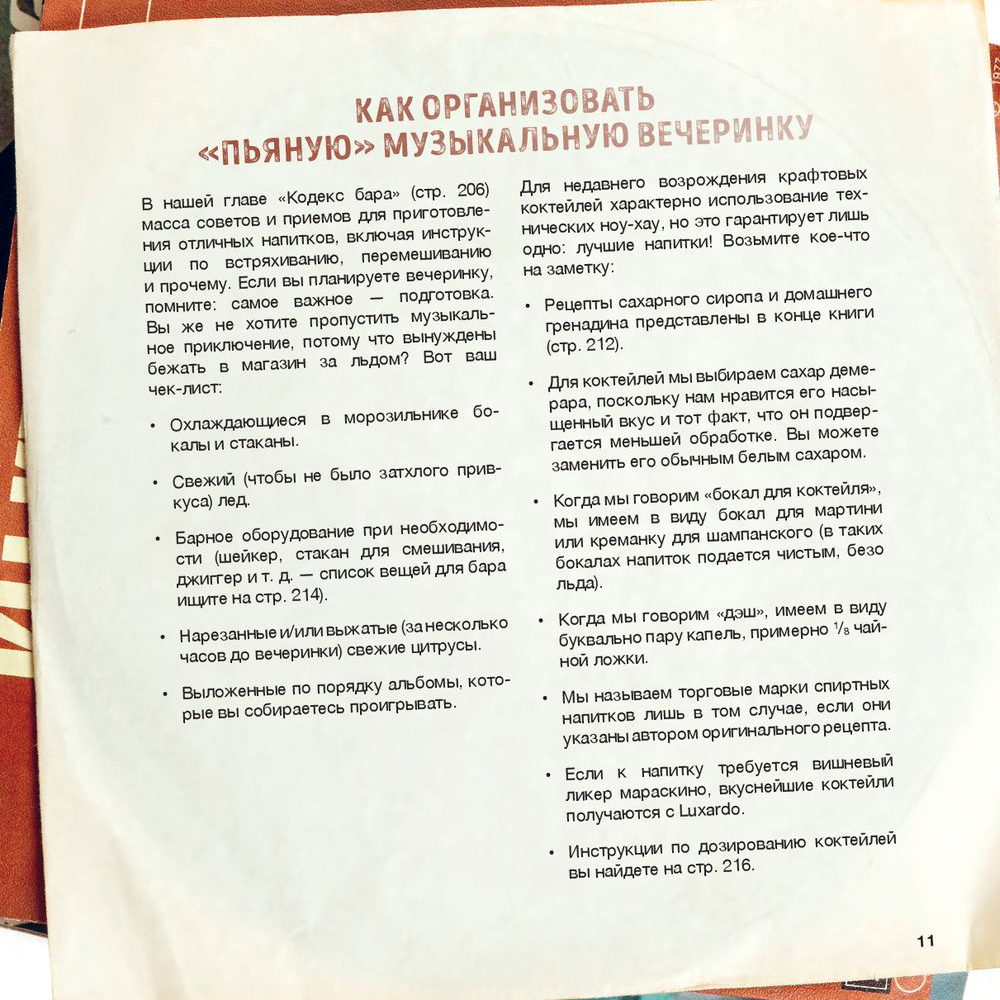 КАК ОРГАНИЗОВАТЬ «ПЬЯНУЮ» МУЗЫКАЛЬНУЮ ВЕЧЕРИНКУ

В нашей главе «Кодекс бара» (стр. 206) масса советов и приемов для приготовления отличных напитков, включая инструкции по встряхиванию, перемешиванию и прочему. Если вы планируете вечеринку, помните: самое важное — подготовка. Вы же не хотите пропустить музыкальное приключение, потому что вынуждены бежать в магазин за льдом? Вот ваш чек-лист:

• Охлаждающиеся в морозильнике бокалы и стаканы.

• Свежий (чтобы не было затхлого привкуса) лед.

• Барное оборудование при необходимости (шейкер, стакан для смешивания, джиггер и т. д. — список вещей для бара ищите на стр. 214).

• Нарезанные и/или выжатые (за несколько часов до вечеринки) свежие цитрусы.

• Выложенные по порядку альбомы, которые вы собираетесь проигрывать.

Для недавнего возрождения крафтовых коктейлей характерно использование технических ноу-хау, но это гарантирует лишь одно: лучшие напитки! Возьмите кое-что на заметку:

• Рецепты сахарного сиропа и домашнего гренадина представлены в конце книги (стр. 212).

• Для коктейлей мы выбираем сахар демерара, поскольку нам нравится его насыщенный вкус и тот факт, что он подвергается меньшей обработке. Вы можете заменить его обычным белым сахаром.

• Когда мы говорим «бокал для коктейля», мы имеем в виду бокал для мартини или креманку для шампанского (в таких бокалах напиток подается чистым, безо льда).

• Когда мы говорим «дэш», имеем в виду буквально пару капель, примерно $\frac{1}{8}$ чайной ложки.

• Мы называем торговые марки спиртных напитков лишь в том случае, если они указаны автором оригинального рецепта.

• Если к напитку требуется вишневый ликер мараскино, вкуснейшие коктейли получаются с Luxardo.

• Инструкции по дозированию коктейлей вы найдете на стр. 216.

11